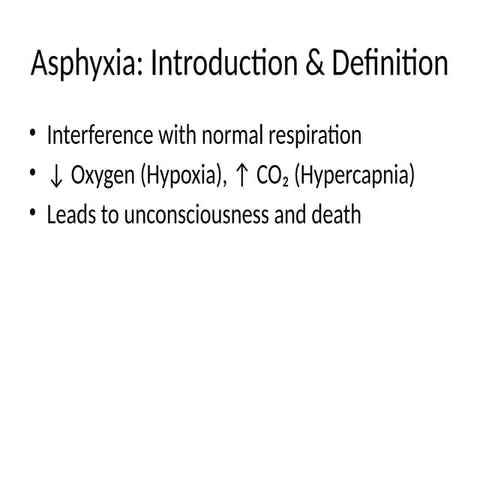 Asphyxia: Introduction & Definition

• Interference with normal respiration
• ↓ Oxygen (Hypoxia), ↑ $CO_2$ (Hypercapnia)
• Leads to unconsciousness and death